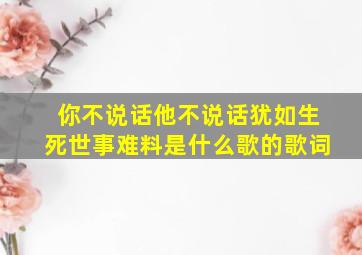 你不说话他不说话犹如生死世事难料是什么歌的歌词